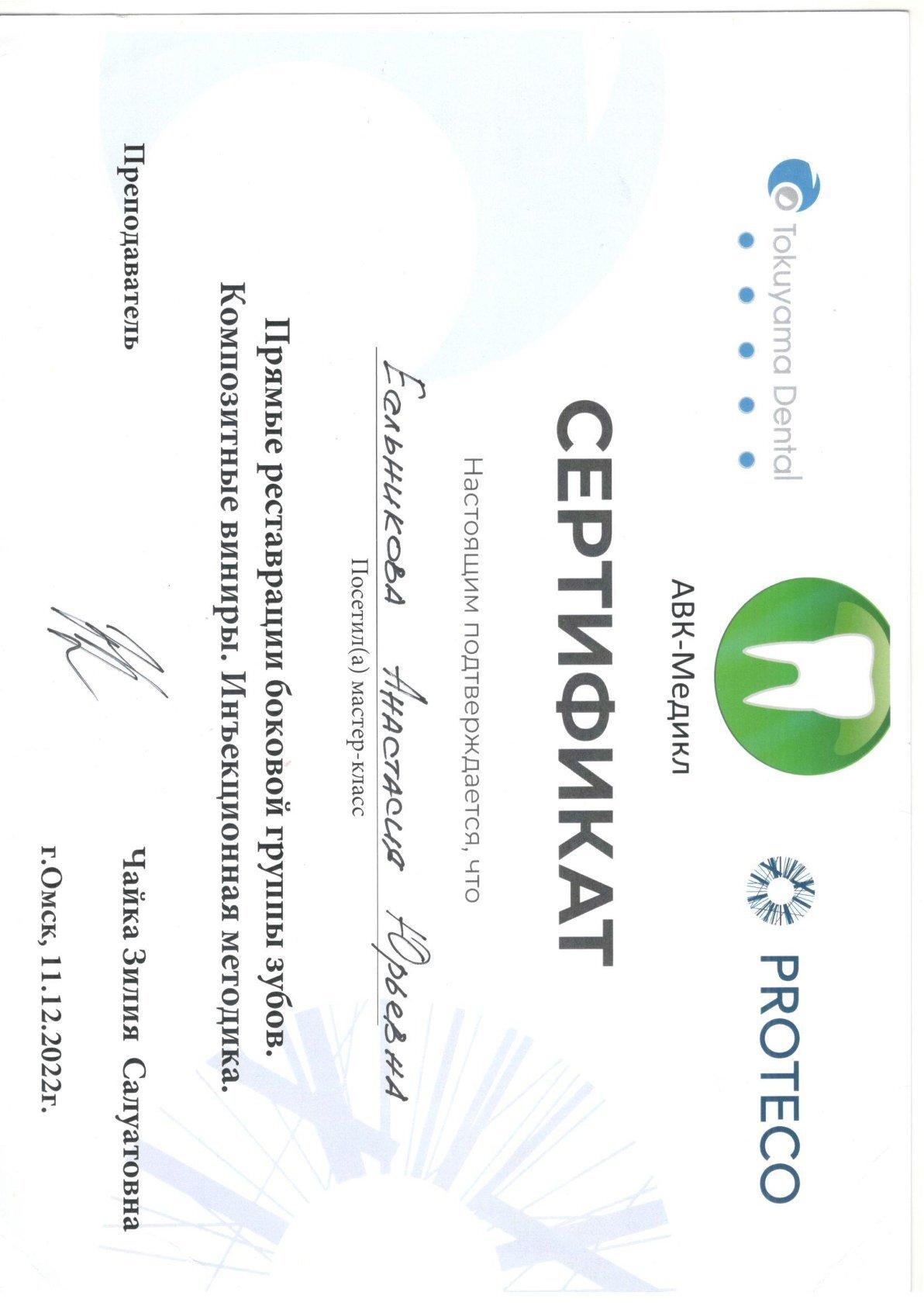 Tokuyama Dental

АВК-Медикл

PROTECO

СЕРТИФИКАТ

Настоящим подтверждается, что

Ельникова Анастасия Юрьевна

Посетил(а) мастер-класс

Прямые реставрации боковой группы зубов.
Композитные виниры. Инъекционная методика.

Преподаватель

Чайка Зилия Салуатовна

г.Омск, 11.12.2022г.